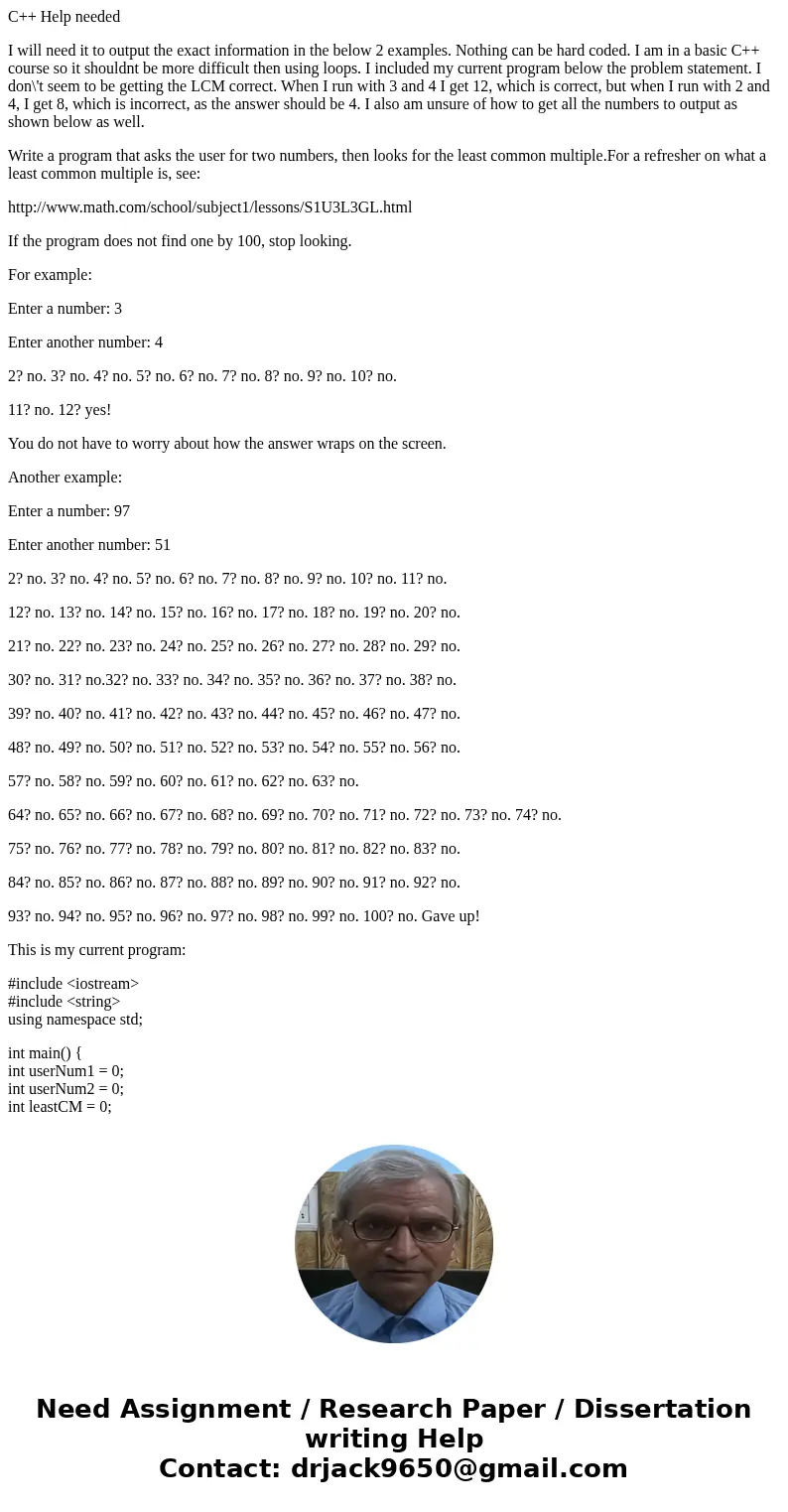 C++ Help needed

I will need it to output the exact information in the below 2 examples. Nothing can be hard coded. I am in a basic C++ course so it shouldnt be more difficult then using loops. I included my current program below the problem statement. I don\'t seem to be getting the LCM correct. When I run with 3 and 4 I get 12, which is correct, but when I run with 2 and 4, I get 8, which is incorrect, as the answer should be 4. I also am unsure of how to get all the numbers to output as shown below as well.

Write a program that asks the user for two numbers, then looks for the least common multiple.For a refresher on what a least common multiple is, see:

http://www.math.com/school/subject1/lessons/S1U3L3GL.html

If the program does not find one by 100, stop looking.

For example:

Enter a number: 3

Enter another number: 4

2? no. 3? no. 4? no. 5? no. 6? no. 7? no. 8? no. 9? no. 10? no.

11? no. 12? yes!

You do not have to worry about how the answer wraps on the screen.

Another example:

Enter a number: 97

Enter another number: 51

2? no. 3? no. 4? no. 5? no. 6? no. 7? no. 8? no. 9? no. 10? no. 11? no.

12? no. 13? no. 14? no. 15? no. 16? no. 17? no. 18? no. 19? no. 20? no.

21? no. 22? no. 23? no. 24? no. 25? no. 26? no. 27? no. 28? no. 29? no.

30? no. 31? no.32? no. 33? no. 34? no. 35? no. 36? no. 37? no. 38? no.

39? no. 40? no. 41? no. 42? no. 43? no. 44? no. 45? no. 46? no. 47? no.

48? no. 49? no. 50? no. 51? no. 52? no. 53? no. 54? no. 55? no. 56? no.

57? no. 58? no. 59? no. 60? no. 61? no. 62? no. 63? no.

64? no. 65? no. 66? no. 67? no. 68? no. 69? no. 70? no. 71? no. 72? no. 73? no. 74? no.

75? no. 76? no. 77? no. 78? no. 79? no. 80? no. 81? no. 82? no. 83? no.

84? no. 85? no. 86? no. 87? no. 88? no. 89? no. 90? no. 91? no. 92? no.

93? no. 94? no. 95? no. 96? no. 97? no. 98? no. 99? no. 100? no. Gave up!

This is my current program:

#include <iostream>
#include <string>
using namespace std;

int main() {
int userNum1 = 0;
int userNum2 = 0;
int leastCM = 0;

Need Assignment / Research Paper / Dissertation writing Help
Contact: drjack9650@gmail.com